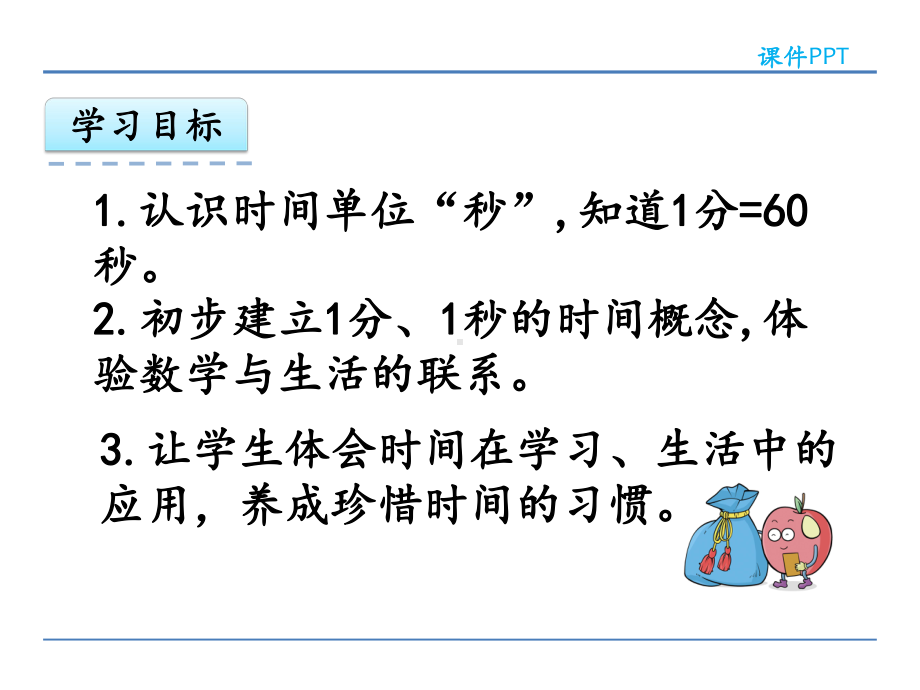 课件PPT

学习目标

1. 认识时间单位“秒”, 知道1分=60秒。

2. 初步建立1分、1秒的时间概念, 体验数学与生活的联系。

3. 让学生体会时间在学习、生活中的应用，养成珍惜时间的习惯。